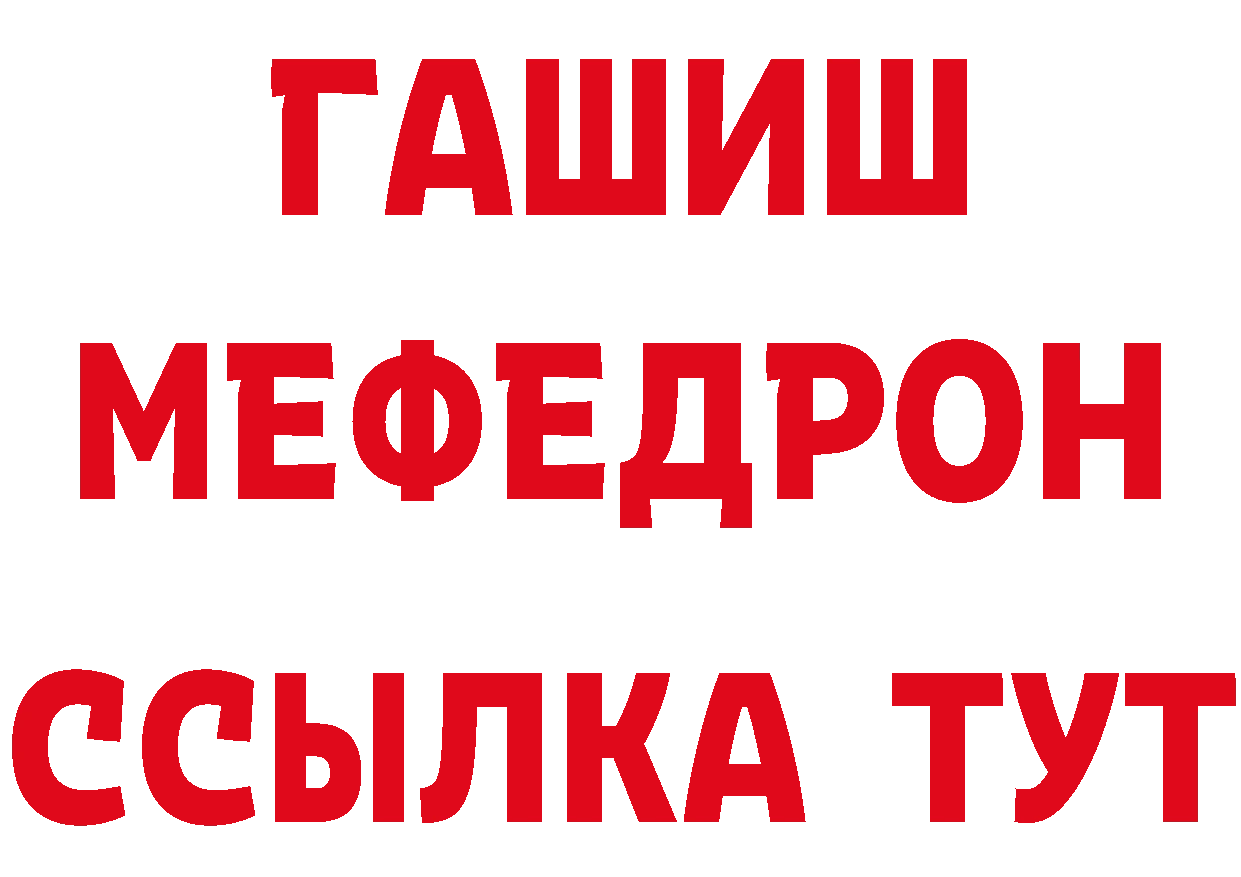 ГАШИШ
МЕФЕДРОН
ССЫЛКА ТУТ